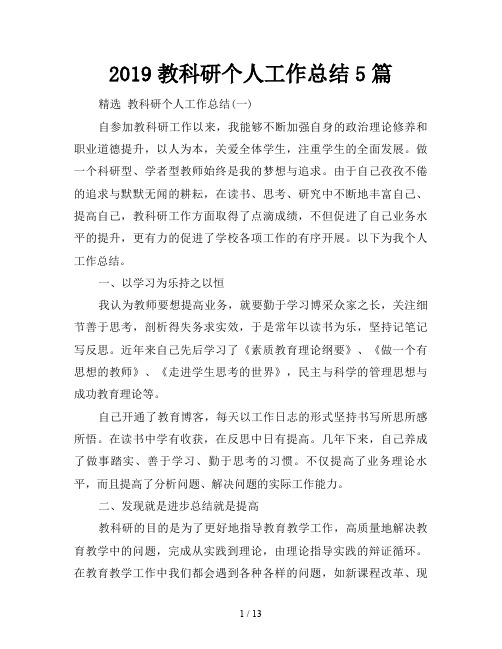 2019 教科研个人工作总结 5 篇

精选 教科研个人工作总结(一)

自参加教科研工作以来，我能够不断加强自身的政治理论修养和职业道德提升，以人为本，关爱全体学生，注重学生的全面发展。做一个科研型、学者型教师始终是我的梦想与追求。由于自己孜孜不倦的追求与默默无闻的耕耘，在读书、思考、研究中不断地丰富自己、提高自己，教科研工作方面取得了点滴成绩，不但促进了自己业务水平的提升，更有力的促进了学校各项工作的有序开展。以下为我个人工作总结。

一、以学习为乐持之以恒

我认为教师要想提高业务，就要勤于学习博采众家之长，关注细节善于思考，剖析得失务求实效，于是常年以读书为乐，坚持记笔记写反思。近年来自己先后学习了《素质教育理论纲要》、《做一个有思想的教师》、《走进学生思考的世界》，民主与科学的管理思想与成功教育理论等。

自己开通了教育博客，每天以工作日志的形式坚持书写所思所感所悟。在读书中学有收获，在反思中日有提高。几年下来，自己养成了做事踏实、善于学习、勤于思考的习惯。不仅提高了业务理论水平，而且提高了分析问题、解决问题的实际工作能力。

二、发现就是进步总结就是提高

教科研的目的是为了更好地指导教育教学工作，高质量地解决教育教学中的问题，完成从实践到理论，由理论指导实践的辩证循环。在教育教学工作中我们都会遇到各种各样的问题，如新课程改革、现

1 / 13